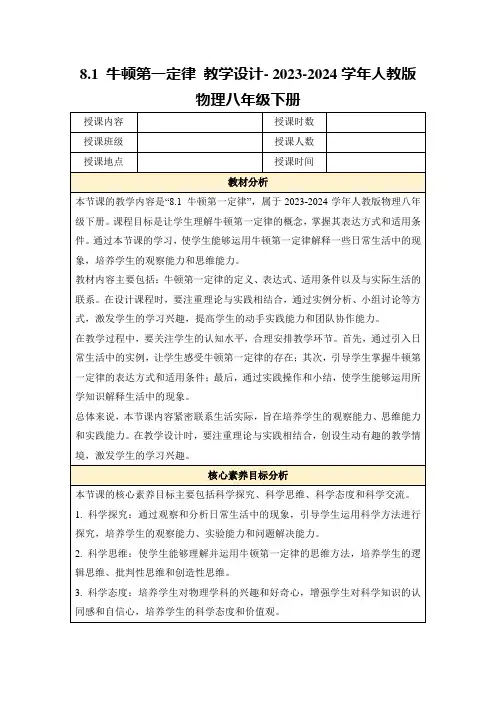 8.1 牛顿第一定律 教学设计- 2023-2024 学年人教版物理八年级下册

| 授课内容 |  | 授课时数 |  |
|---|---|---|---|
| 授课班级 |  | 授课人数 |  |
| 授课地点 |  | 授课时间 |  |

教材分析

本节课的教学内容是“8.1 牛顿第一定律”，属于 2023-2024 学年人教版物理八年级下册。课程目标是让学生理解牛顿第一定律的概念，掌握其表达方式和适用条件。通过本节课的学习，使学生能够运用牛顿第一定律解释一些日常生活中的现象，培养学生的观察能力和思维能力。

教材内容主要包括：牛顿第一定律的定义、表达式、适用条件以及与实际生活的联系。在设计课程时，要注重理论与实践相结合，通过实例分析、小组讨论等方式，激发学生的学习兴趣，提高学生的动手实践能力和团队协作能力。

在教学过程中，要关注学生的认知水平，合理安排教学环节。首先，通过引入日常生活中的实例，让学生感受牛顿第一定律的存在；其次，引导学生掌握牛顿第一定律的表达方式和适用条件；最后，通过实践操作和小结，使学生能够运用所学知识解释生活中的现象。

总体来说，本节课内容紧密联系生活实际，旨在培养学生的观察能力、思维能力和实践能力。在教学设计时，要注重理论与实践相结合，创设生动有趣的教学情境，激发学生的学习兴趣。

核心素养目标分析

本节课的核心素养目标主要包括科学探究、科学思维、科学态度和科学交流。

1. 科学探究：通过观察和分析日常生活中的现象，引导学生运用科学方法进行探究，培养学生的观察能力、实验能力和问题解决能力。

2. 科学思维：使学生能够理解并运用牛顿第一定律的思维方法，培养学生的逻辑思维、批判性思维和创造性思维。

3. 科学态度：培养学生对物理学科的兴趣和好奇心，增强学生对科学知识的认同感和自信心，培养学生的科学态度和价值观。